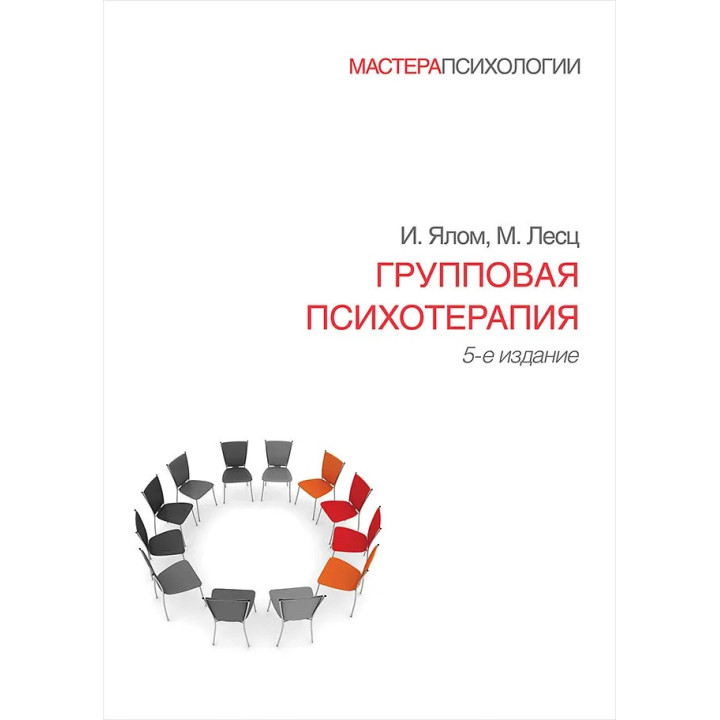 МАСТЕРАПСИХОЛОГИИ

И. Ялом, М. Лесц

ГРУППОВАЯ ПСИХОТЕРАПИЯ

5-е издание